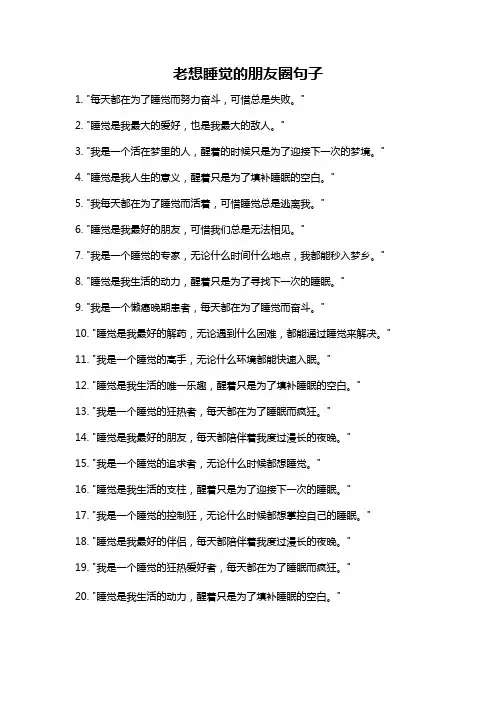 老想睡觉的朋友圈句子

1. "每天都在为了睡觉而努力奋斗，可惜总是失败。"

2. "睡觉是我最大的爱好，也是我最大的敌人。"

3. "我是一个活在梦里的人，醒着的时候只是为了迎接下一次的梦境。"

4. "睡觉是我人生的意义，醒着只是为了填补睡眠的空白。"

5. "我每天都在为了睡觉而活着，可惜睡觉总是逃离我。"

6. "睡觉是我最好的朋友，可惜我们总是无法相见。"

7. "我是一个睡觉的专家，无论什么时间什么地点，我都能秒入梦乡。"

8. "睡觉是我生活的动力，醒着只是为了寻找下一次的睡眠。"

9. "我是一个懒癌晚期患者，每天都在为了睡觉而奋斗。"

10. "睡觉是我最好的解药，无论遇到什么困难，都能通过睡觉来解决。"

11. "我是一个睡觉的高手，无论什么环境都能快速入眠。"

12. "睡觉是我生活的唯一乐趣，醒着只是为了填补睡眠的空白。"

13. "我是一个睡觉的狂热者，每天都在为了睡眠而疯狂。"

14. "睡觉是我最好的朋友，每天都陪伴着我度过漫长的夜晚。"

15. "我是一个睡觉的追求者，无论什么时候都想睡觉。"

16. "睡觉是我生活的支柱，醒着只是为了迎接下一次的睡眠。"

17. "我是一个睡觉的控制狂，无论什么时候都想掌控自己的睡眠。"

18. "睡觉是我最好的伴侣，每天都陪伴着我度过漫长的夜晚。"

19. "我是一个睡觉的狂热爱好者，每天都在为了睡眠而疯狂。"

20. "睡觉是我生活的动力，醒着只是为了填补睡眠的空白。"